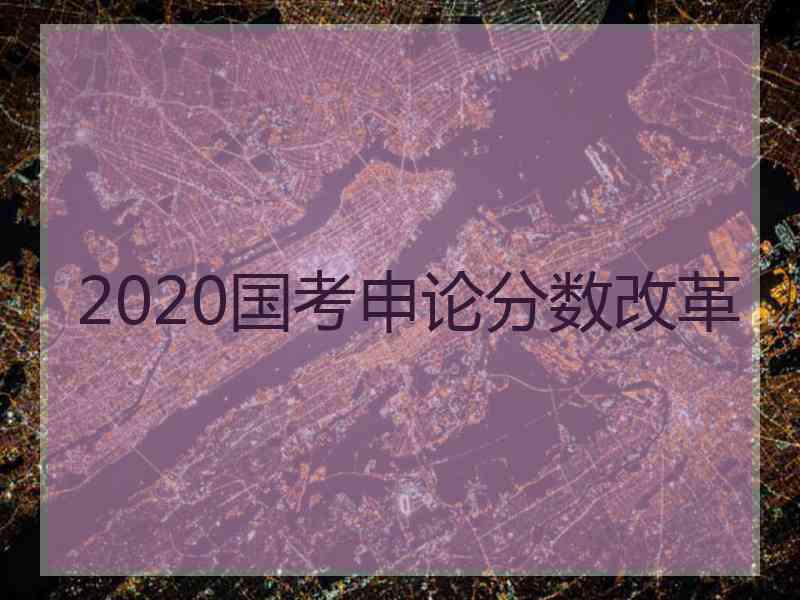 2020国考申论分数改革